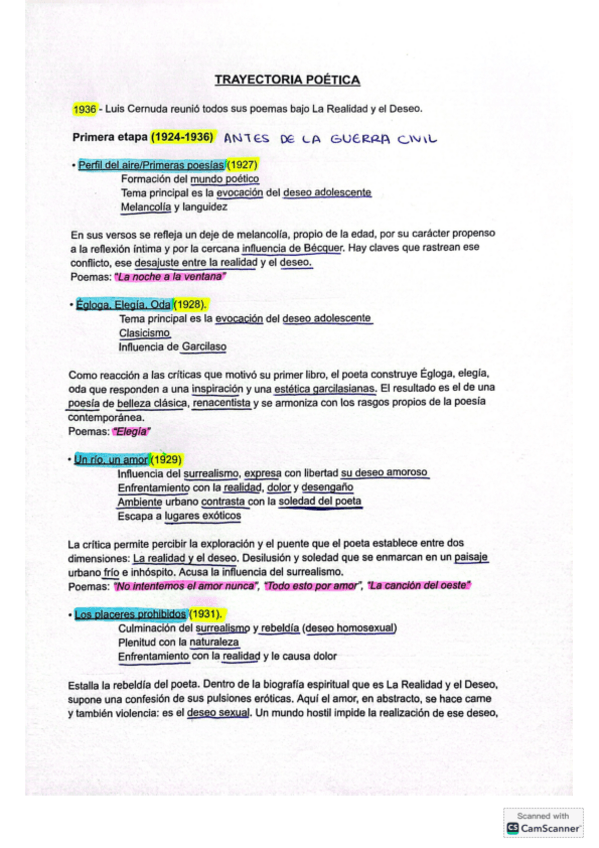 TRAYECTORIA POÉTICA

1936 - Luis Cernuda reunió todos sus poemas bajo La Realidad y el Deseo.

Primera etapa (1924-1936) ANTES DE LA GUERRA CIVIL

• Perfil del aire/Primeras poesías (1927)
Formación del mundo poético
Tema principal es la evocación del deseo adolescente
Melancolía y languidez

En sus versos se refleja un deje de melancolía, propio de la edad, por su carácter propenso a la reflexión íntima y por la cercana influencia de Bécquer. Hay claves que rastrean ese conflicto, ese desajuste entre la realidad y el deseo.
Poemas: "La noche a la ventana"

• Égloga, Elegía, Oda (1928).
Tema principal es la evocación del deseo adolescente
Clasicismo
Influencia de Garcilaso

Como reacción a las críticas que motivó su primer libro, el poeta construye Égloga, elegía, oda que responden a una inspiración y una estética garcilasianas. El resultado es el de una poesía de belleza clásica, renacentista y se armoniza con los rasgos propios de la poesía contemporánea.
Poemas: "Elegía"

• Un río, un amor (1929)
Influencia del surrealismo, expresa con libertad su deseo amoroso
Enfrentamiento con la realidad, dolor y desengaño
Ambiente urbano contrasta con la soledad del poeta
Escapa a lugares exóticos

La crítica permite percibir la exploración y el puente que el poeta establece entre dos dimensiones: La realidad y el deseo. Desilusión y soledad que se enmarcan en un paisaje urbano frío e inhóspito. Acusa la influencia del surrealismo.
Poemas: "No intentemos el amor nunca", "Todo esto por amor", "La canción del oeste"

• Los placeres prohibidos (1931).
Culminación del surrealismo y rebeldía (deseo homosexual)
Plenitud con la naturaleza
Enfrentamiento con la realidad y le causa dolor

Estalla la rebeldía del poeta. Dentro de la biografía espiritual que es La Realidad y el Deseo, supone una confesión de sus pulsiones eróticas. Aquí el amor, en abstracto, se hace carne y también violencia: es el deseo sexual. Un mundo hostil impide la realización de ese deseo,

Scanned with
CamScanner